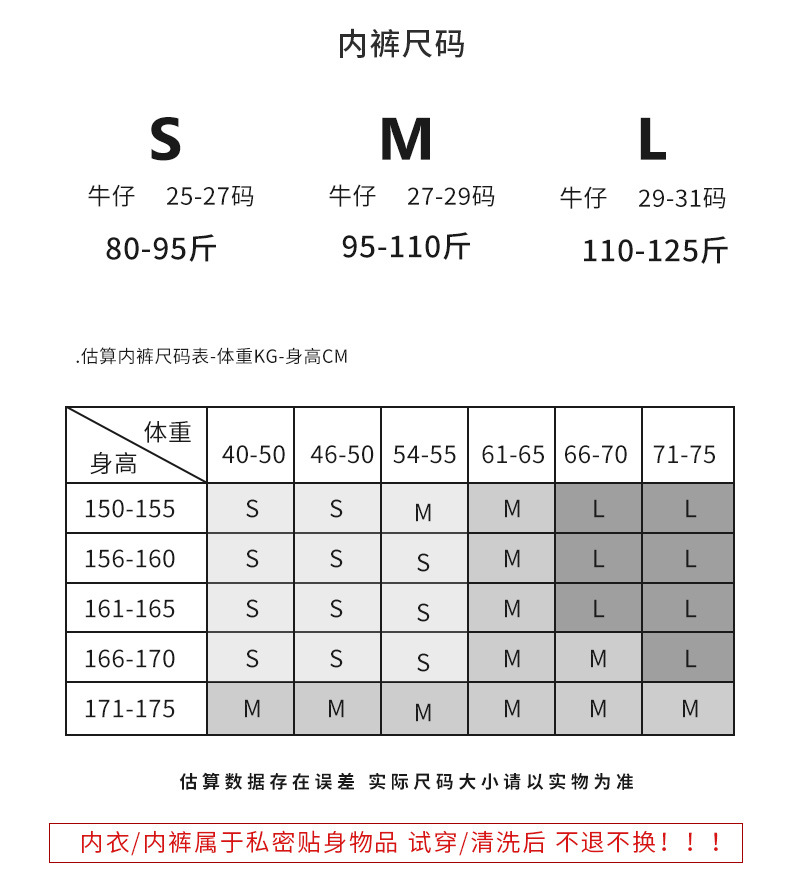 内裤尺码

S
牛仔 25-27码
80-95斤

M
牛仔 27-29码
95-110斤

L
牛仔 29-31码
110-125斤

.估算内裤尺码表-体重KG-身高CM

| 体重 身高 | 40-50 | 46-50 | 54-55 | 61-65 | 66-70 | 71-75 |
|---|---|---|---|---|---|---|
| 150-155 | S | S | M | M | L | L |
| 156-160 | S | S | S | M | L | L |
| 161-165 | S | S | S | M | L | L |
| 166-170 | S | S | S | M | M | L |
| 171-175 | M | M | M | M | M | M |

估算数据存在误差 实际尺码大小请以实物为准

内衣/内裤属于私密贴身物品 试穿/清洗后 不退不换！！！